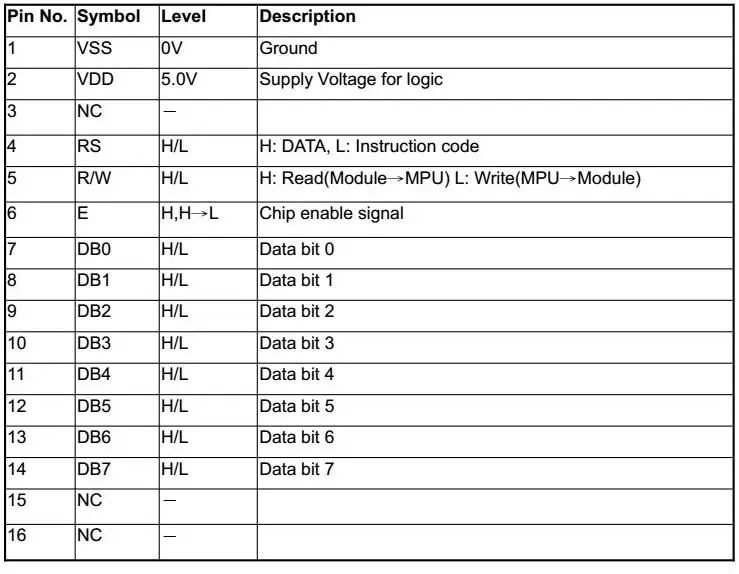 | Pin No. | Symbol | Level | Description |
|---|---|---|---|
| 1 | VSS | 0V | Ground |
| 2 | VDD | 5.0V | Supply Voltage for logic |
| 3 | NC | — | |
| 4 | RS | H/L | H: DATA, L: Instruction code |
| 5 | R/W | H/L | H: Read(Module→MPU) L: Write(MPU→Module) |
| 6 | E | H,H→L | Chip enable signal |
| 7 | DB0 | H/L | Data bit 0 |
| 8 | DB1 | H/L | Data bit 1 |
| 9 | DB2 | H/L | Data bit 2 |
| 10 | DB3 | H/L | Data bit 3 |
| 11 | DB4 | H/L | Data bit 4 |
| 12 | DB5 | H/L | Data bit 5 |
| 13 | DB6 | H/L | Data bit 6 |
| 14 | DB7 | H/L | Data bit 7 |
| 15 | NC | — | |
| 16 | NC | — | |